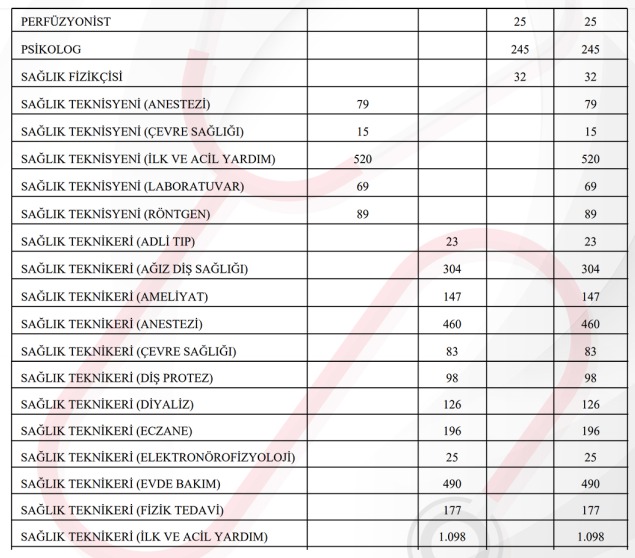 | | | | | |
|---|---|---|---|---|
| PERFÜZYONİST | | | 25 | 25 |
| PSİKOLOG | | | 245 | 245 |
| SAĞLIK FİZİKÇİSİ | | | 32 | 32 |
| SAĞLIK TEKNİSYENİ (ANESTEZİ) | 79 | | | 79 |
| SAĞLIK TEKNİSYENİ (ÇEVRE SAĞLIĞI) | 15 | | | 15 |
| SAĞLIK TEKNİSYENİ (İLK VE ACİL YARDIM) | 520 | | | 520 |
| SAĞLIK TEKNİSYENİ (LABORATUVAR) | 69 | | | 69 |
| SAĞLIK TEKNİSYENİ (RÖNTGEN) | 89 | | | 89 |
| SAĞLIK TEKNİKERİ (ADLİ TIP) | | 23 | | 23 |
| SAĞLIK TEKNİKERİ (AĞIZ DİŞ SAĞLIĞI) | | 304 | | 304 |
| SAĞLIK TEKNİKERİ (AMELİYAT) | | 147 | | 147 |
| SAĞLIK TEKNİKERİ (ANESTEZİ) | | 460 | | 460 |
| SAĞLIK TEKNİKERİ (ÇEVRE SAĞLIĞI) | | 83 | | 83 |
| SAĞLIK TEKNİKERİ (DİŞ PROTEZ) | | 98 | | 98 |
| SAĞLIK TEKNİKERİ (DİYALİZ) | | 126 | | 126 |
| SAĞLIK TEKNİKERİ (ECZANE) | | 196 | | 196 |
| SAĞLIK TEKNİKERİ (ELEKTRONÖROFİZYOLOJİ) | | 25 | | 25 |
| SAĞLIK TEKNİKERİ (EVDE BAKIM) | | 490 | | 490 |
| SAĞLIK TEKNİKERİ (FİZİK TEDAVİ) | | 177 | | 177 |
| SAĞLIK TEKNİKERİ (İLK VE ACİL YARDIM) | | 1.098 | | 1.098 |